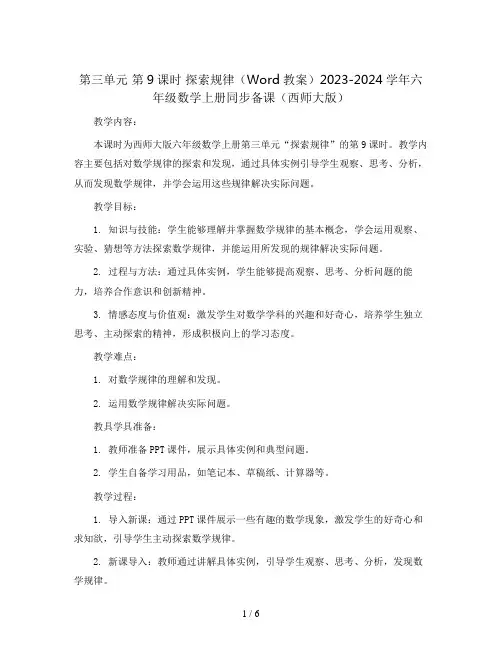 第三单元 第9课时 探索规律（Word教案）2023-2024学年六年级数学上册同步备课（西师大版）

教学内容：

本课时为西师大版六年级数学上册第三单元“探索规律”的第9课时。教学内容主要包括对数学规律的探索和发现，通过具体实例引导学生观察、思考、分析，从而发现数学规律，并学会运用这些规律解决实际问题。

教学目标：

1. 知识与技能：学生能够理解并掌握数学规律的基本概念，学会运用观察、实验、猜想等方法探索数学规律，并能运用所发现的规律解决实际问题。

2. 过程与方法：通过具体实例，学生能够提高观察、思考、分析问题的能力，培养合作意识和创新精神。

3. 情感态度与价值观：激发学生对数学学科的兴趣和好奇心，培养学生独立思考、主动探索的精神，形成积极向上的学习态度。

教学难点：

1. 对数学规律的理解和发现。

2. 运用数学规律解决实际问题。

教具学具准备：

1. 教师准备PPT课件，展示具体实例和典型问题。

2. 学生自备学习用品，如笔记本、草稿纸、计算器等。

教学过程：

1. 导入新课：通过PPT课件展示一些有趣的数学现象，激发学生的好奇心和求知欲，引导学生主动探索数学规律。

2. 新课导入：教师通过讲解具体实例，引导学生观察、思考、分析，发现数学规律。

1 / 6